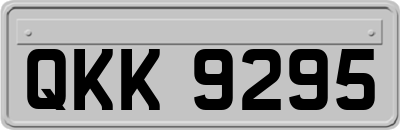 QKK 9295